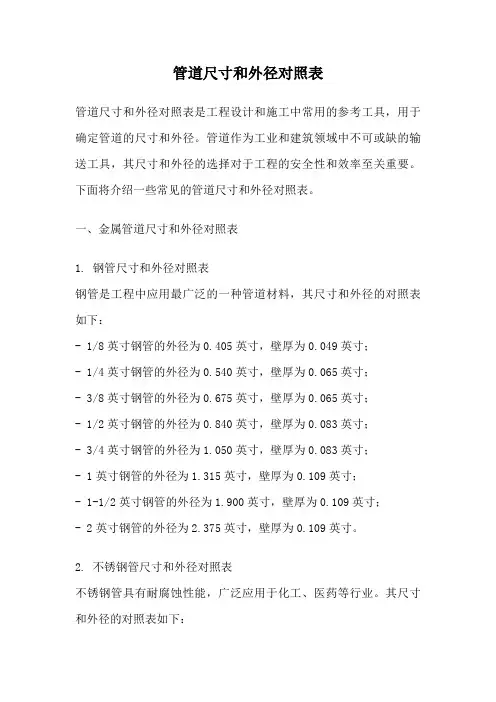 管道尺寸和外径对照表

管道尺寸和外径对照表是工程设计和施工中常用的参考工具，用于确定管道的尺寸和外径。管道作为工业和建筑领域中不可或缺的输送工具，其尺寸和外径的选择对于工程的安全性和效率至关重要。下面将介绍一些常见的管道尺寸和外径对照表。

一、金属管道尺寸和外径对照表

1. 钢管尺寸和外径对照表
钢管是工程中应用最广泛的一种管道材料，其尺寸和外径的对照表如下：
- 1/8 英寸钢管的外径为 0.405 英寸，壁厚为 0.049 英寸；
- 1/4 英寸钢管的外径为 0.540 英寸，壁厚为 0.065 英寸；
- 3/8 英寸钢管的外径为 0.675 英寸，壁厚为 0.065 英寸；
- 1/2 英寸钢管的外径为 0.840 英寸，壁厚为 0.083 英寸；
- 3/4 英寸钢管的外径为 1.050 英寸，壁厚为 0.083 英寸；
- 1 英寸钢管的外径为 1.315 英寸，壁厚为 0.109 英寸；
- 1-1/2 英寸钢管的外径为 1.900 英寸，壁厚为 0.109 英寸；
- 2 英寸钢管的外径为 2.375 英寸，壁厚为 0.109 英寸。

2. 不锈钢管尺寸和外径对照表
不锈钢管具有耐腐蚀性能，广泛应用于化工、医药等行业。其尺寸和外径的对照表如下：